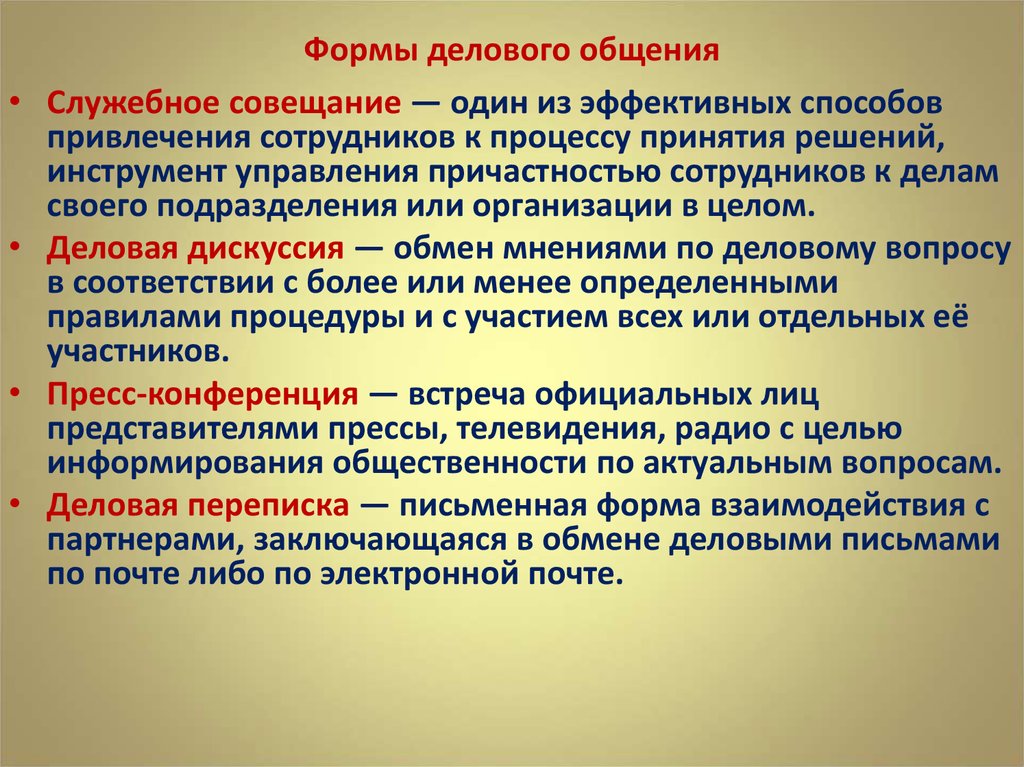 Формы делового общения

• Служебное совещание — один из эффективных способов привлечения сотрудников к процессу принятия решений, инструмент управления причастностью сотрудников к делам своего подразделения или организации в целом.
• Деловая дискуссия — обмен мнениями по деловому вопросу в соответствии с более или менее определенными правилами процедуры и с участием всех или отдельных её участников.
• Пресс-конференция — встреча официальных лиц представителями прессы, телевидения, радио с целью информирования общественности по актуальным вопросам.
• Деловая переписка — письменная форма взаимодействия с партнерами, заключающаяся в обмене деловыми письмами по почте либо по электронной почте.